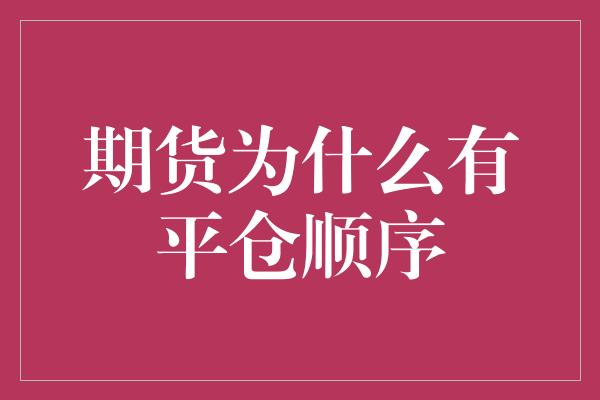 期货为什么有平仓顺序